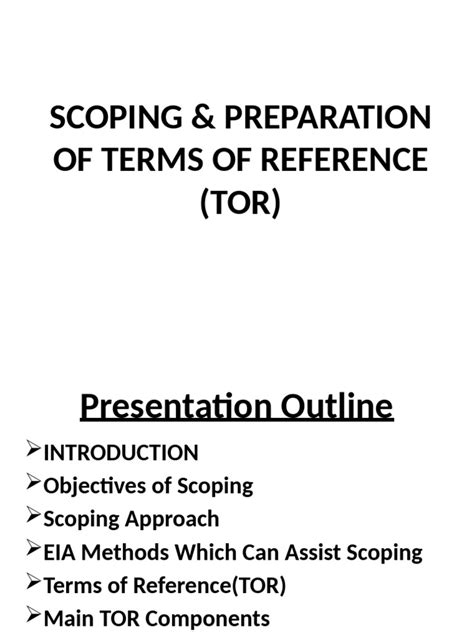 SCOPING & PREPARATION OF TERMS OF REFERENCE (TOR)

Presentation Outline

➢INTRODUCTION
➢Objectives of Scoping
➢Scoping Approach
➢EIA Methods Which Can Assist Scoping
➢Terms of Reference(TOR)
➢Main TOR Components